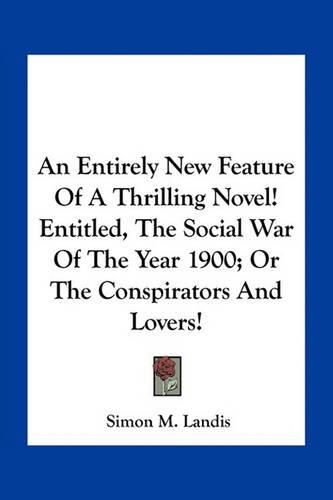 An Entirely New Feature Of A Thrilling Novel! Entitled, The Social War Of The Year 1900; Or The Conspirators And Lovers!

Simon M. Landis